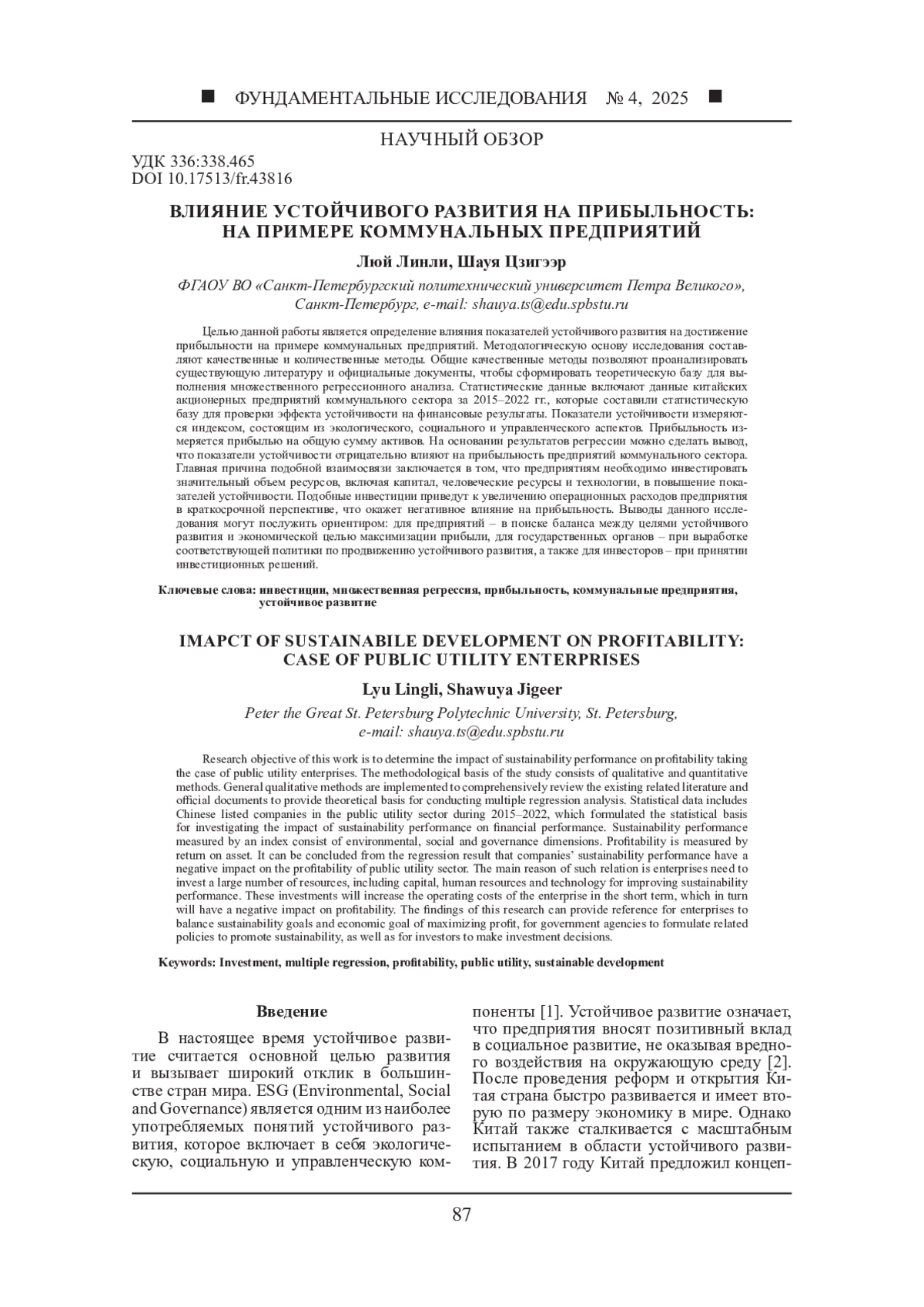 ■ ФУНДАМЕНТАЛЬНЫЕ ИССЛЕДОВАНИЯ № 4, 2025 ■

НАУЧНЫЙ ОБЗОР

УДК 336:338.465
DOI 10.17513/fr.43816

ВЛИЯНИЕ УСТОЙЧИВОГО РАЗВИТИЯ НА ПРИБЫЛЬНОСТЬ: НА ПРИМЕРЕ КОММУНАЛЬНЫХ ПРЕДПРИЯТИЙ

Люй Линли, Шауя Цзигээр

ФГАОУ ВО «Санкт-Петербургский политехнический университет Петра Великого», Санкт-Петербург, e-mail: shauya.ts@edu.spbstu.ru

Целью данной работы является определение влияния показателей устойчивого развития на достижение прибыльности на примере коммунальных предприятий. Методологическую основу исследования составляют качественные и количественные методы. Общие качественные методы позволяют проанализировать существующую литературу и официальные документы, чтобы сформировать теоретическую базу для выполнения множественного регрессионного анализа. Статистические данные включают данные китайских акционерных предприятий коммунального сектора за 2015–2022 гг., которые составили статистическую базу для проверки эффекта устойчивости на финансовые результаты. Показатели устойчивости измеряются индексом, состоящим из экологического, социального и управленческого аспектов. Прибыльность измеряется прибылью на общую сумму активов. На основании результатов регрессии можно сделать вывод, что показатели устойчивости отрицательно влияют на прибыльность предприятий коммунального сектора. Главная причина подобной взаимосвязи заключается в том, что предприятиям необходимо инвестировать значительный объем ресурсов, включая капитал, человеческие ресурсы и технологии, в повышение показателей устойчивости. Подобные инвестиции приведут к увеличению операционных расходов предприятия в краткосрочной перспективе, что окажет негативное влияние на прибыльность. Выводы данного исследования могут послужить ориентиром: для предприятий – в поиске баланса между целями устойчивого развития и экономической целью максимизации прибыли, для государственных органов – при выработке соответствующей политики по продвижению устойчивого развития, а также для инвесторов – при принятии инвестиционных решений.

Ключевые слова: инвестиции, множественная регрессия, прибыльность, коммунальные предприятия, устойчивое развитие

IMAPCT OF SUSTAINABILE DEVELOPMENT ON PROFITABILITY: CASE OF PUBLIC UTILITY ENTERPRISES

Lyu Lingli, Shawuya Jigeer

Peter the Great St. Petersburg Polytechnic University, St. Petersburg, e-mail: shauya.ts@edu.spbstu.ru

Research objective of this work is to determine the impact of sustainability performance on profitability taking the case of public utility enterprises. The methodological basis of the study consists of qualitative and quantitative methods. General qualitative methods are implemented to comprehensively review the existing related literature and official documents to provide theoretical basis for conducting multiple regression analysis. Statistical data includes Chinese listed companies in the public utility sector during 2015–2022, which formulated the statistical basis for investigating the impact of sustainability performance on financial performance. Sustainability performance measured by an index consist of environmental, social and governance dimensions. Profitability is measured by return on asset. It can be concluded from the regression result that companies' sustainability performance have a negative impact on the profitability of public utility sector. The main reason of such relation is enterprises need to invest a large number of resources, including capital, human resources and technology for improving sustainability performance. These investments will increase the operating costs of the enterprise in the short term, which in turn will have a negative impact on profitability. The findings of this research can provide reference for enterprises to balance sustainability goals and economic goal of maximizing profit, for government agencies to formulate related policies to promote sustainability, as well as for investors to make investment decisions.

Keywords: Investment, multiple regression, profitability, public utility, sustainable development

Введение

В настоящее время устойчивое развитие считается основной целью развития и вызывает широкий отклик в большинстве стран мира. ESG (Environmental, Social and Governance) является одним из наиболее употребляемых понятий устойчивого развития, которое включает в себя экологическую, социальную и управленческую компоненты [1]. Устойчивое развитие означает, что предприятия вносят позитивный вклад в социальное развитие, не оказывая вредного воздействия на окружающую среду [2]. После проведения реформ и открытия Китая страна быстро развивается и имеет вторую по размеру экономику в мире. Однако Китай также сталкивается с масштабным испытанием в области устойчивого развития. В 2017 году Китай предложил концеп-

87